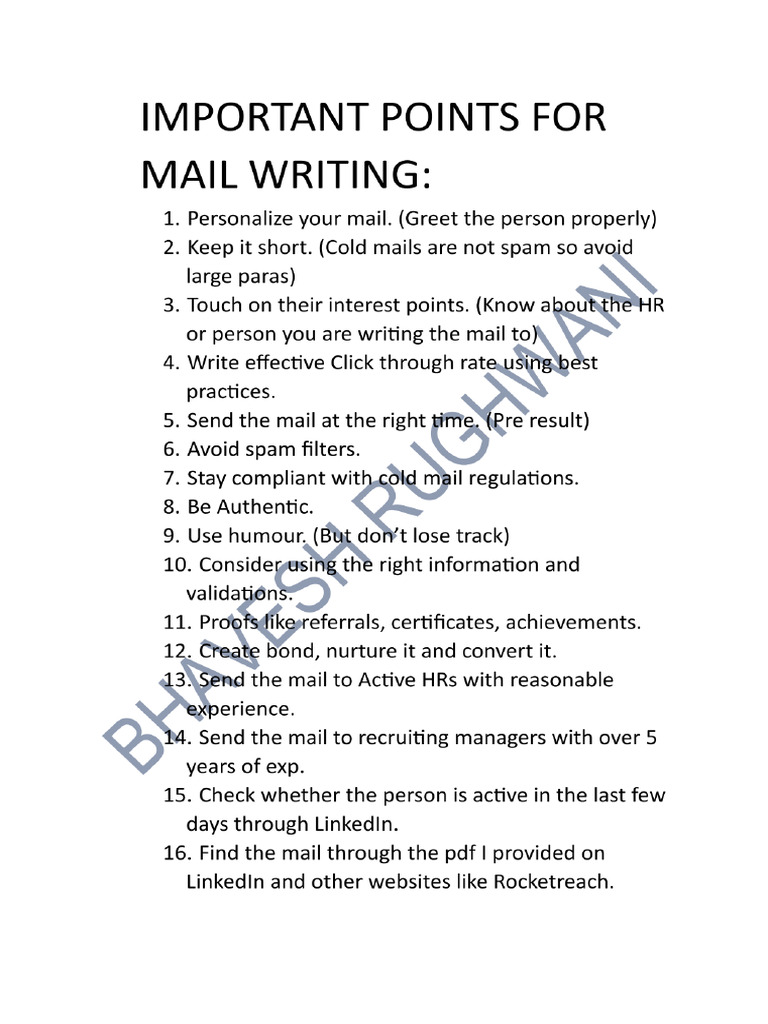 IMPORTANT POINTS FOR MAIL WRITING:

1. Personalize your mail. (Greet the person properly)
2. Keep it short. (Cold mails are not spam so avoid large paras)
3. Touch on their interest points. (Know about the HR or person you are writing the mail to)
4. Write effective Click through rate using best practices.
5. Send the mail at the right time. (Pre result)
6. Avoid spam filters.
7. Stay compliant with cold mail regulations.
8. Be Authentic.
9. Use humour. (But don't lose track)
10. Consider using the right information and validations.
11. Proofs like referrals, certificates, achievements.
12. Create bond, nurture it and convert it.
13. Send the mail to Active HRs with reasonable experience.
14. Send the mail to recruiting managers with over 5 years of exp.
15. Check whether the person is active in the last few days through LinkedIn.
16. Find the mail through the pdf I provided on LinkedIn and other websites like Rocketreach.

BHAVESH RUGHWANI